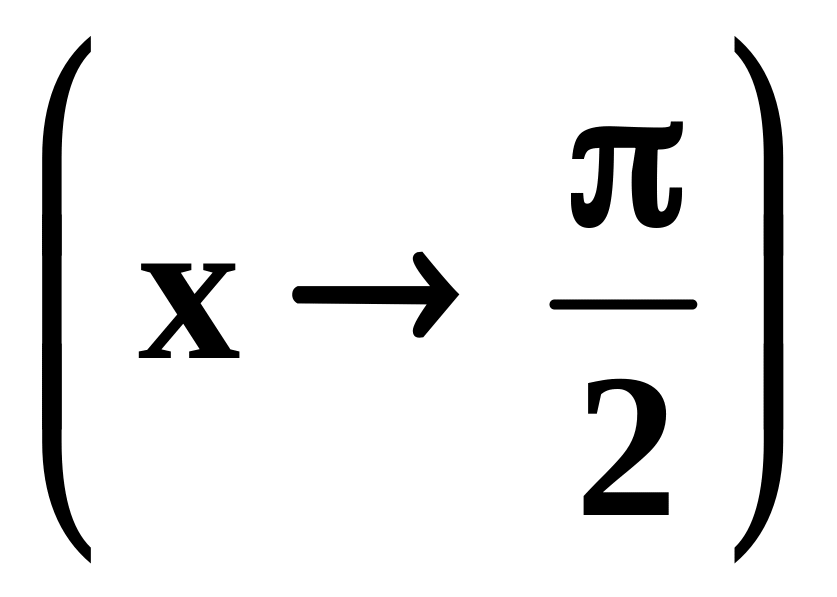 $\left(x \to \frac{\pi}{2}\right)$